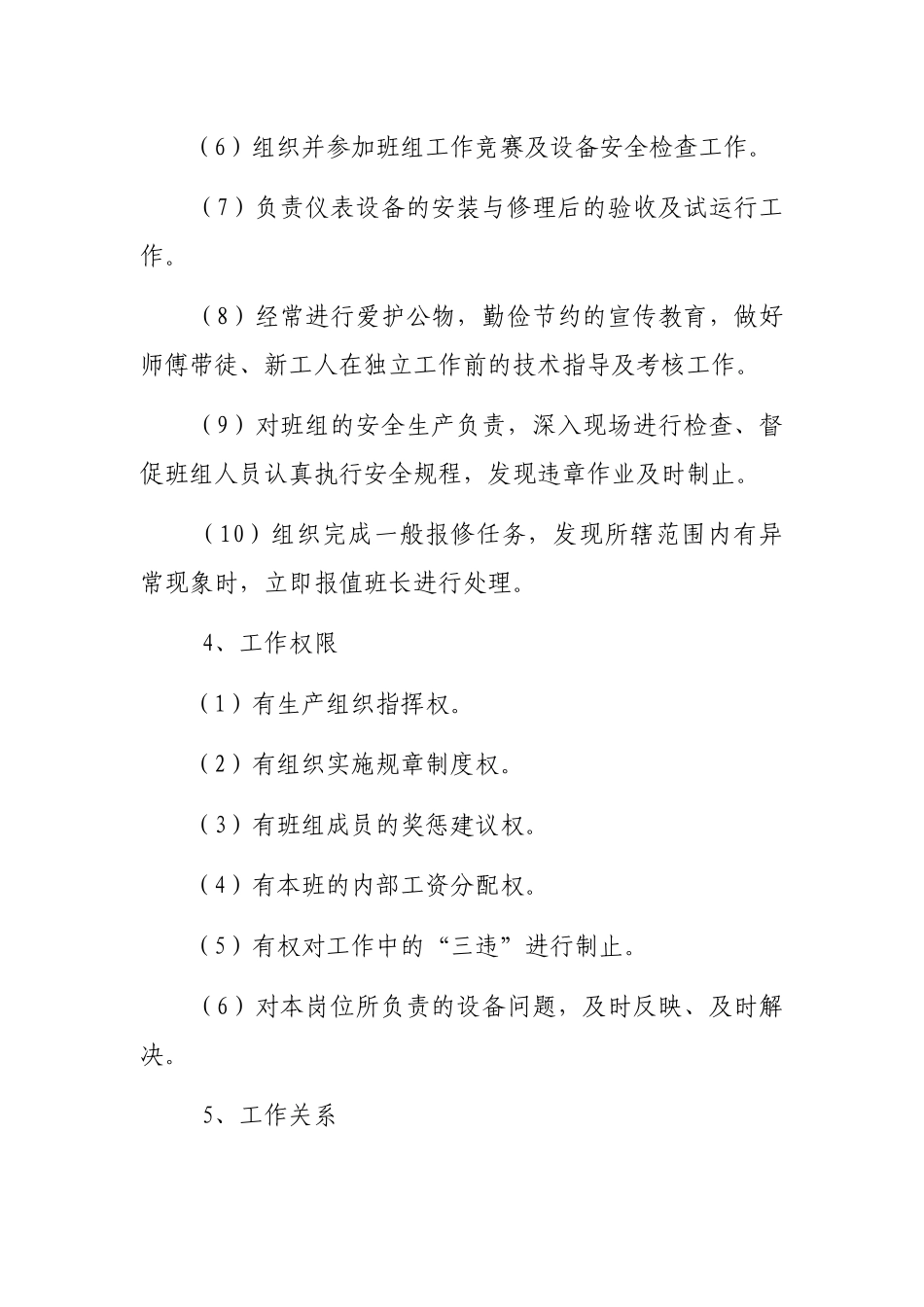 （6）组织并参加班组工作竞赛及设备安全检查工作。

（7）负责仪表设备的安装与修理后的验收及试运行工作。

（8）经常进行爱护公物，勤俭节约的宣传教育，做好师傅带徒、新工人在独立工作前的技术指导及考核工作。

（9）对班组的安全生产负责，深入现场进行检查、督促班组人员认真执行安全规程，发现违章作业及时制止。

（10）组织完成一般报修任务，发现所辖范围内有异常现象时，立即报值班长进行处理。

4、工作权限

（1）有生产组织指挥权。

（2）有组织实施规章制度权。

（3）有班组成员的奖惩建议权。

（4）有本班的内部工资分配权。

（5）有权对工作中的“三违”进行制止。

（6）对本岗位所负责的设备问题，及时反映、及时解决。

5、工作关系